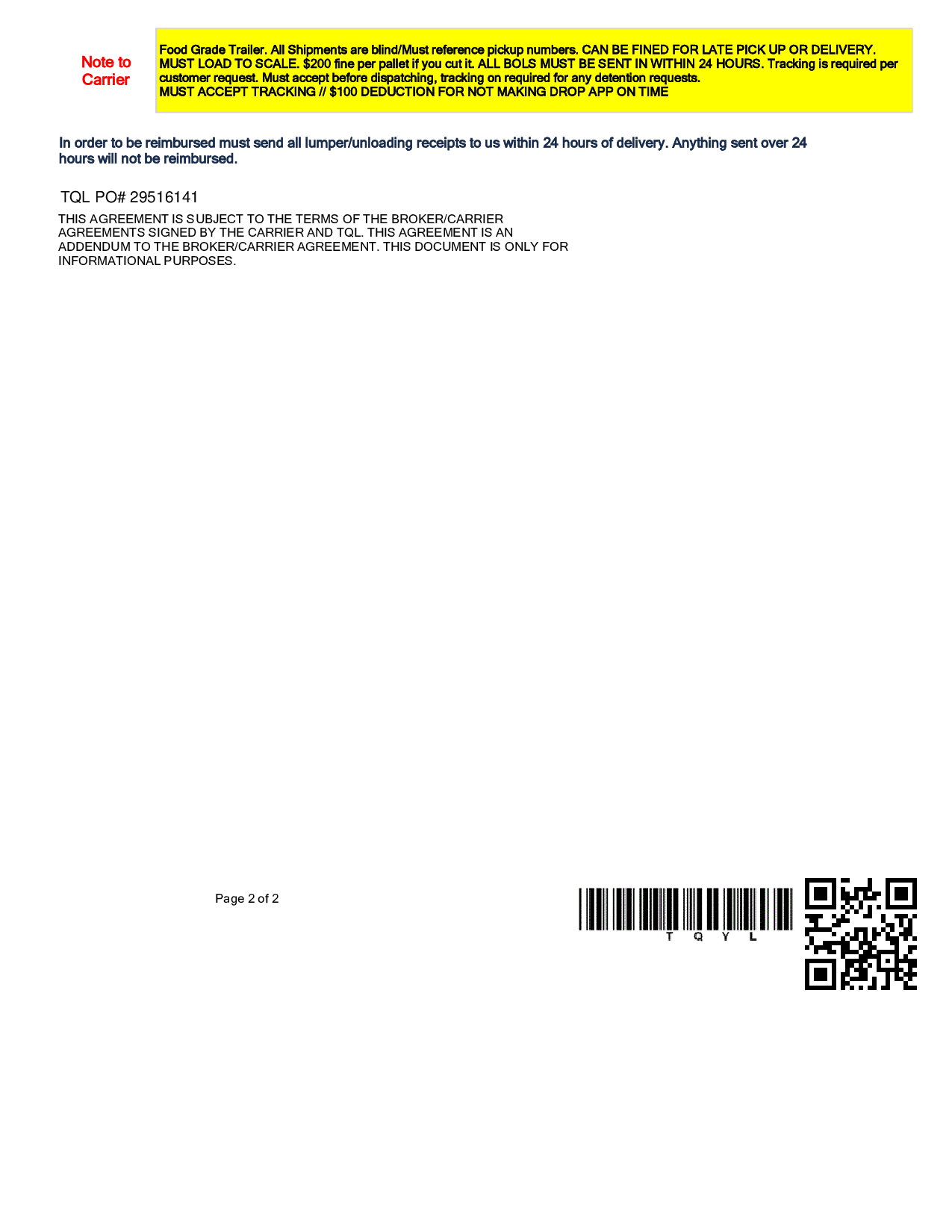 Note to Carrier

Food Grade Trailer. All Shipments are blind/Must reference pickup numbers. CAN BE FINED FOR LATE PICK UP OR DELIVERY. MUST LOAD TO SCALE. $200 fine per pallet if you cut it. ALL BOLS MUST BE SENT IN WITHIN 24 HOURS. Tracking is required per customer request. Must accept before dispatching, tracking on required for any detention requests.
MUST ACCEPT TRACKING // $100 DEDUCTION FOR NOT MAKING DROP APP ON TIME

In order to be reimbursed must send all lumper/unloading receipts to us within 24 hours of delivery. Anything sent over 24 hours will not be reimbursed.

TQL PO# 29516141

THIS AGREEMENT IS SUBJECT TO THE TERMS OF THE BROKER/CARRIER AGREEMENTS SIGNED BY THE CARRIER AND TQL. THIS AGREEMENT IS AN ADDENDUM TO THE BROKER/CARRIER AGREEMENT. THIS DOCUMENT IS ONLY FOR INFORMATIONAL PURPOSES.

Page 2 of 2

T Q Y L